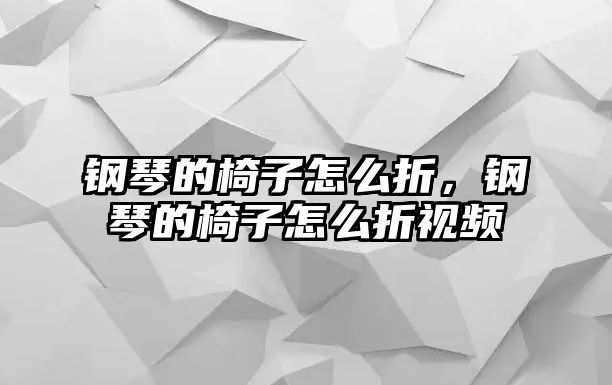 钢琴的椅子怎么折，钢琴的椅子怎么折视频